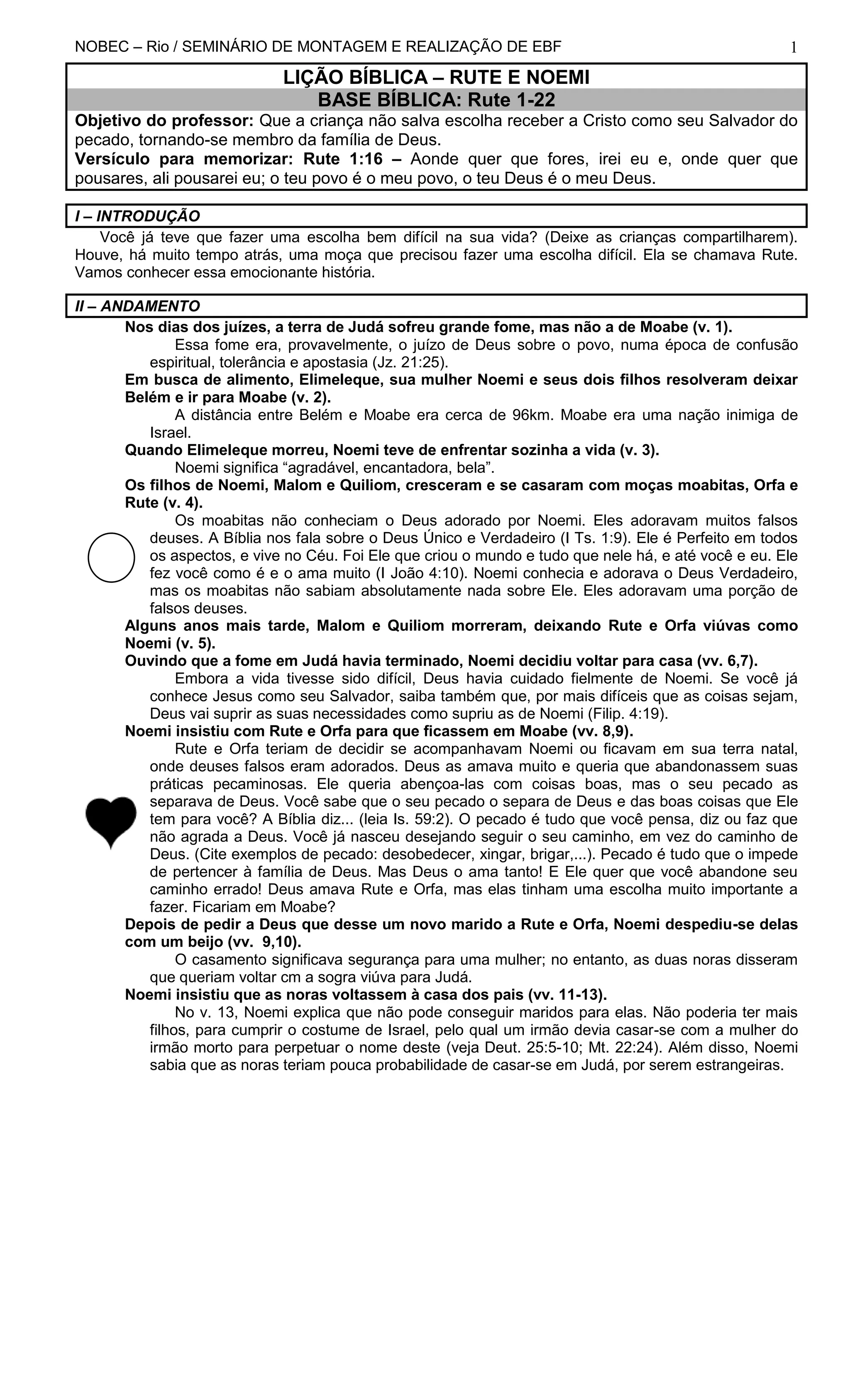 NOBEC – Rio / SEMINÁRIO DE MONTAGEM E REALIZAÇÃO DE EBF 1

LIÇÃO BÍBLICA – RUTE E NOEMI
BASE BÍBLICA: Rute 1-22

Objetivo do professor: Que a criança não salva escolha receber a Cristo como seu Salvador do pecado, tornando-se membro da família de Deus.
Versículo para memorizar: Rute 1:16 – Aonde quer que fores, irei eu e, onde quer que pousares, ali pousarei eu; o teu povo é o meu povo, o teu Deus é o meu Deus.

I – INTRODUÇÃO

Você já teve que fazer uma escolha bem difícil na sua vida? (Deixe as crianças compartilharem). Houve, há muito tempo atrás, uma moça que precisou fazer uma escolha difícil. Ela se chamava Rute. Vamos conhecer essa emocionante história.

II – ANDAMENTO

Nos dias dos juízes, a terra de Judá sofreu grande fome, mas não a de Moabe (v. 1).
Essa fome era, provavelmente, o juízo de Deus sobre o povo, numa época de confusão espiritual, tolerância e apostasia (Jz. 21:25).
Em busca de alimento, Elimeleque, sua mulher Noemi e seus dois filhos resolveram deixar Belém e ir para Moabe (v. 2).
A distância entre Belém e Moabe era cerca de 96km. Moabe era uma nação inimiga de Israel.
Quando Elimeleque morreu, Noemi teve de enfrentar sozinha a vida (v. 3).
Noemi significa “agradável, encantadora, bela”.
Os filhos de Noemi, Malom e Quiliom, cresceram e se casaram com moças moabitas, Orfa e Rute (v. 4).
Os moabitas não conheciam o Deus adorado por Noemi. Eles adoravam muitos falsos deuses. A Bíblia nos fala sobre o Deus Único e Verdadeiro (I Ts. 1:9). Ele é Perfeito em todos os aspectos, e vive no Céu. Foi Ele que criou o mundo e tudo que nele há, e até você e eu. Ele fez você como é e o ama muito (I João 4:10). Noemi conhecia e adorava o Deus Verdadeiro, mas os moabitas não sabiam absolutamente nada sobre Ele. Eles adoravam uma porção de falsos deuses.
Alguns anos mais tarde, Malom e Quiliom morreram, deixando Rute e Orfa viúvas como Noemi (v. 5).
Ouvindo que a fome em Judá havia terminado, Noemi decidiu voltar para casa (vv. 6,7).
Embora a vida tivesse sido difícil, Deus havia cuidado fielmente de Noemi. Se você já conhece Jesus como seu Salvador, saiba também que, por mais difíceis que as coisas sejam, Deus vai suprir as suas necessidades como supriu as de Noemi (Filip. 4:19).
Noemi insistiu com Rute e Orfa para que ficassem em Moabe (vv. 8,9).
Rute e Orfa teriam de decidir se acompanhavam Noemi ou ficavam em sua terra natal, onde deuses falsos eram adorados. Deus as amava muito e queria que abandonassem suas práticas pecaminosas. Ele queria abençoa-las com coisas boas, mas o seu pecado as separava de Deus. Você sabe que o seu pecado o separa de Deus e das boas coisas que Ele tem para você? A Bíblia diz... (leia Is. 59:2). O pecado é tudo que você pensa, diz ou faz que não agrada a Deus. Você já nasceu desejando seguir o seu caminho, em vez do caminho de Deus. (Cite exemplos de pecado: desobedecer, xingar, brigar,...). Pecado é tudo que o impede de pertencer à família de Deus. Mas Deus o ama tanto! E Ele quer que você abandone seu caminho errado! Deus amava Rute e Orfa, mas elas tinham uma escolha muito importante a fazer. Ficariam em Moabe?
Depois de pedir a Deus que desse um novo marido a Rute e Orfa, Noemi despediu-se delas com um beijo (vv. 9,10).
O casamento significava segurança para uma mulher; no entanto, as duas noras disseram que queriam voltar cm a sogra viúva para Judá.
Noemi insistiu que as noras voltassem à casa dos pais (vv. 11-13).
No v. 13, Noemi explica que não pode conseguir maridos para elas. Não poderia ter mais filhos, para cumprir o costume de Israel, pelo qual um irmão devia casar-se com a mulher do irmão morto para perpetuar o nome deste (veja Deut. 25:5-10; Mt. 22:24). Além disso, Noemi sabia que as noras teriam pouca probabilidade de casar-se em Judá, por serem estrangeiras.